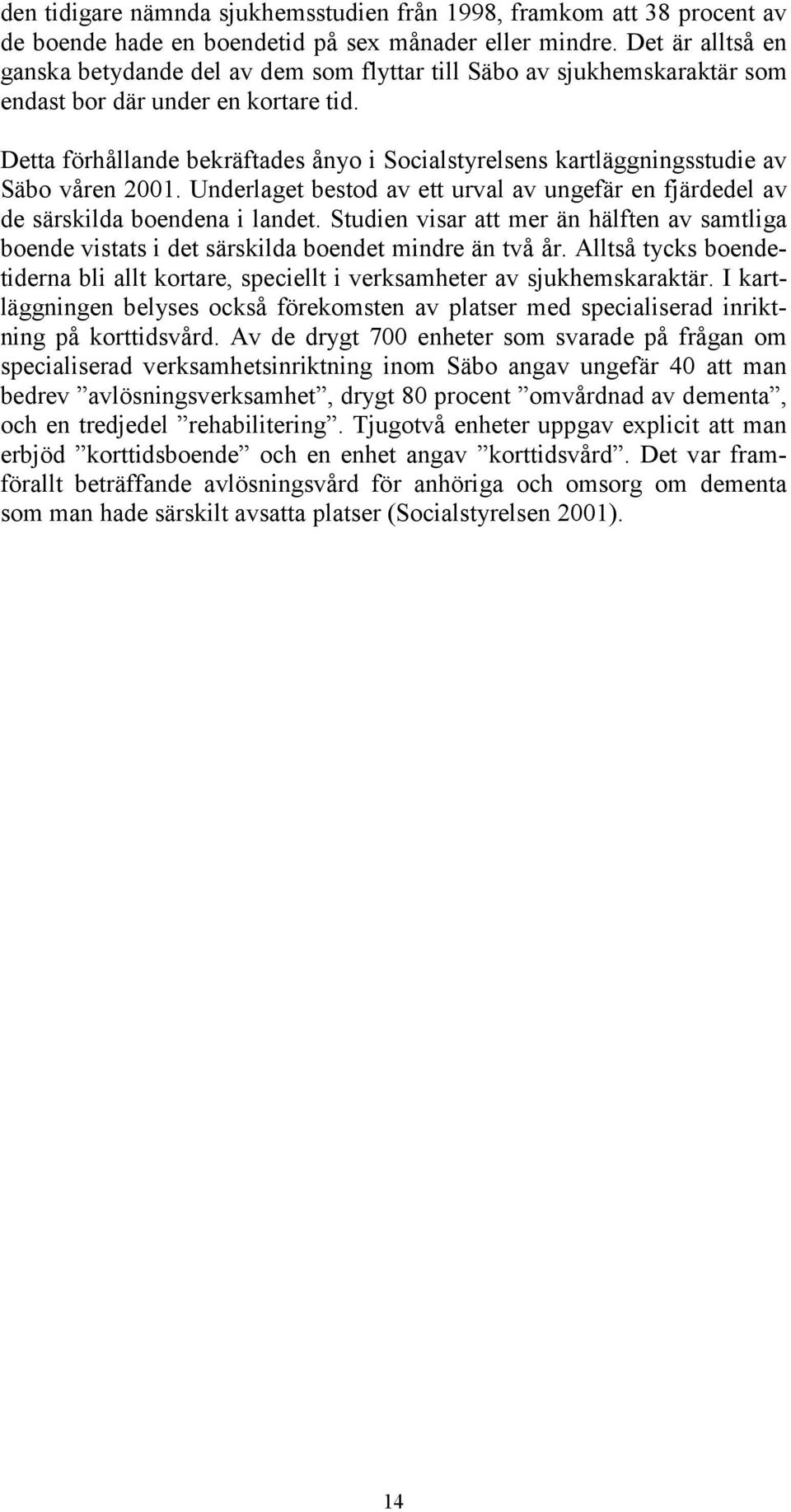 den tidigare nämnda sjukhemsstudien från 1998, framkom att 38 procent av de boende hade en boendetid på sex månader eller mindre. Det är alltså en ganska betydande del av dem som flyttar till Säbo av sjukhemskaraktär som endast bor där under en kortare tid.

Detta förhållande bekräftades ånyo i Socialstyrelsens kartläggningsstudie av Säbo våren 2001. Underlaget bestod av ett urval av ungefär en fjärdedel av de särskilda boendena i landet. Studien visar att mer än hälften av samtliga boende vistats i det särskilda boendet mindre än två år. Alltså tycks boendetiderna bli allt kortare, speciellt i verksamheter av sjukhemskaraktär. I kartläggningen belyses också förekomsten av platser med specialiserad inriktning på korttidsvård. Av de drygt 700 enheter som svarade på frågan om specialiserad verksamhetsinriktning inom Säbo angav ungefär 40 att man bedrev ”avlösningsverksamhet”, drygt 80 procent ”omvårdnad av dementa”, och en tredjedel ”rehabilitering”. Tjugotvå enheter uppgav explicit att man erbjöd ”korttidsboende” och en enhet angav ”korttidsvård”. Det var framförallt beträffande avlösningsvård för anhöriga och omsorg om dementa som man hade särskilt avsatta platser (Socialstyrelsen 2001).

14